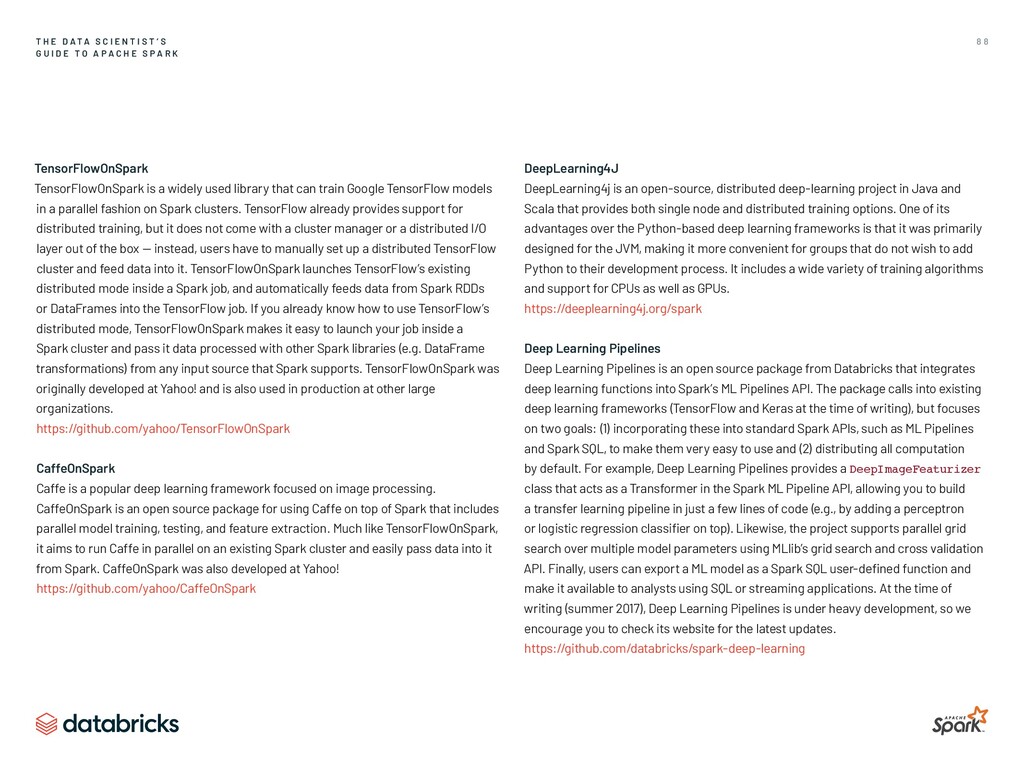 THE DATA SCIENTIST'S
GUIDE TO APACHE SPARK

88

TensorFlowOnSpark
TensorFlowOnSpark is a widely used library that can train Google TensorFlow models in a parallel fashion on Spark clusters. TensorFlow already provides support for distributed training, but it does not come with a cluster manager or a distributed I/O layer out of the box — instead, users have to manually set up a distributed TensorFlow cluster and feed data into it. TensorFlowOnSpark launches TensorFlow's existing distributed mode inside a Spark job, and automatically feeds data from Spark RDDs or DataFrames into the TensorFlow job. If you already know how to use TensorFlow's distributed mode, TensorFlowOnSpark makes it easy to launch your job inside a Spark cluster and pass it data processed with other Spark libraries (e.g. DataFrame transformations) from any input source that Spark supports. TensorFlowOnSpark was originally developed at Yahoo! and is also used in production at other large organizations.
https://github.com/yahoo/TensorFlowOnSpark

CaffeOnSpark
Caffe is a popular deep learning framework focused on image processing. CaffeOnSpark is an open source package for using Caffe on top of Spark that includes parallel model training, testing, and feature extraction. Much like TensorFlowOnSpark, it aims to run Caffe in parallel on an existing Spark cluster and easily pass data into it from Spark. CaffeOnSpark was also developed at Yahoo!
https://github.com/yahoo/CaffeOnSpark

DeepLearning4J
DeepLearning4j is an open-source, distributed deep-learning project in Java and Scala that provides both single node and distributed training options. One of its advantages over the Python-based deep learning frameworks is that it was primarily designed for the JVM, making it more convenient for groups that do not wish to add Python to their development process. It includes a wide variety of training algorithms and support for CPUs as well as GPUs.
https://deeplearning4j.org/spark

Deep Learning Pipelines
Deep Learning Pipelines is an open source package from Databricks that integrates deep learning functions into Spark's ML Pipelines API. The package calls into existing deep learning frameworks (TensorFlow and Keras at the time of writing), but focuses on two goals: (1) incorporating these into standard Spark APIs, such as ML Pipelines and Spark SQL, to make them very easy to use and (2) distributing all computation by default. For example, Deep Learning Pipelines provides a DeepImageFeaturizer class that acts as a Transformer in the Spark ML Pipeline API, allowing you to build a transfer learning pipeline in just a few lines of code (e.g., by adding a perceptron or logistic regression classifier on top). Likewise, the project supports parallel grid search over multiple model parameters using MLlib's grid search and cross validation API. Finally, users can export a ML model as a Spark SQL user-defined function and make it available to analysts using SQL or streaming applications. At the time of writing (summer 2017), Deep Learning Pipelines is under heavy development, so we encourage you to check its website for the latest updates.
https://github.com/databricks/spark-deep-learning

databricks

APACHE Spark